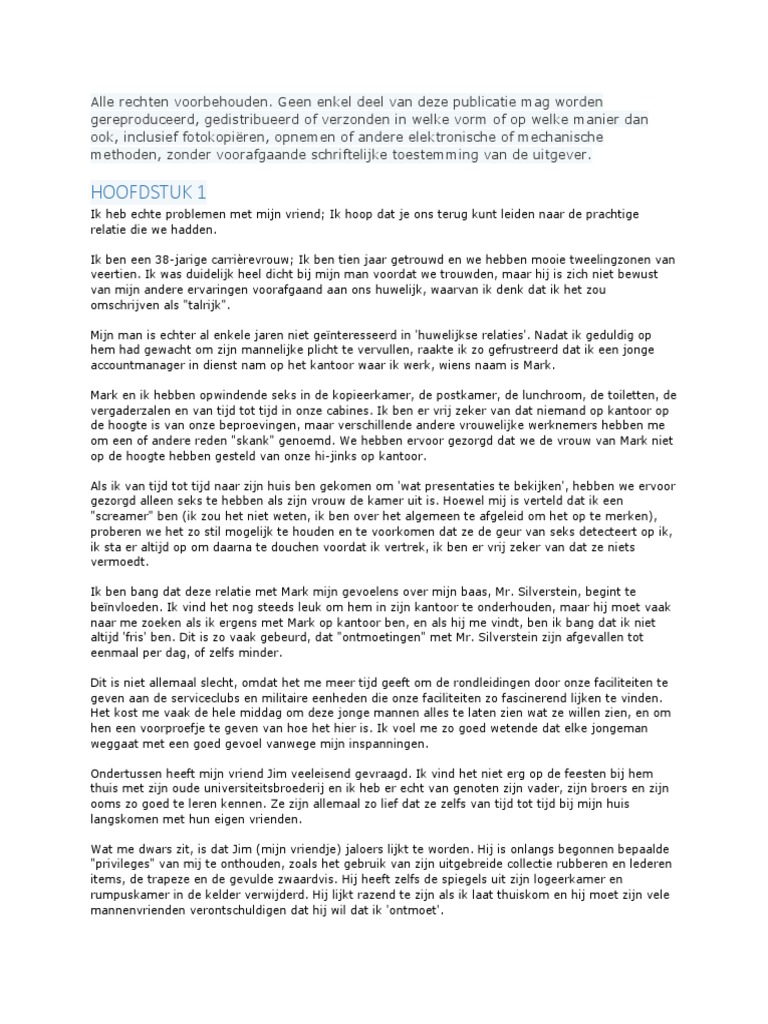 Alle rechten voorbehouden. Geen enkel deel van deze publicatie mag worden gereproduceerd, gedistribueerd of verzonden in welke vorm of op welke manier dan ook, inclusief fotokopiëren, opnemen of andere elektronische of mechanische methoden, zonder voorafgaande schriftelijke toestemming van de uitgever.

HOOFDSTUK 1

Ik heb echte problemen met mijn vriend; Ik hoop dat je ons terug kunt leiden naar de prachtige relatie die we hadden.

Ik ben een 38-jarige carrièrevrouw; Ik ben tien jaar getrouwd en we hebben mooie tweelingzonen van veertien. Ik was duidelijk heel dicht bij mijn man voordat we trouwden, maar hij is zich niet bewust van mijn andere ervaringen voorafgaand aan ons huwelijk, waarvan ik denk dat ik het zou omschrijven als "talrijk".

Mijn man is echter al enkele jaren niet geïnteresseerd in 'huwelijkse relaties'. Nadat ik geduldig op hem had gewacht om zijn mannelijke plicht te vervullen, raakte ik zo gefrustreerd dat ik een jonge accountmanager in dienst nam op het kantoor waar ik werk, wiens naam is Mark.

Mark en ik hebben opwindende seks in de kopieerkamer, de postkamer, de lunchroom, de toiletten, de vergaderzalen en van tijd tot tijd in onze cabines. Ik ben er vrij zeker van dat niemand op kantoor op de hoogte is van onze beproevingen, maar verschillende andere vrouwelijke werknemers hebben me om een of andere reden "skank" genoemd. We hebben ervoor gezorgd dat we de vrouw van Mark niet op de hoogte hebben gesteld van onze hi-jinks op kantoor.

Als ik van tijd tot tijd naar zijn huis ben gekomen om 'wat presentaties te bekijken', hebben we ervoor gezorgd alleen seks te hebben als zijn vrouw de kamer uit is. Hoewel mij is verteld dat ik een "screamer" ben (ik zou het niet weten, ik ben over het algemeen te afgeleid om het op te merken), proberen we het zo stil mogelijk te houden en te voorkomen dat ze de geur van seks detecteert op ik, ik sta er altijd op om daarna te douchen voordat ik vertrek, ik ben er vrij zeker van dat ze niets vermoedt.

Ik ben bang dat deze relatie met Mark mijn gevoelens over mijn baas, Mr. Silverstein, begint te beïnvloeden. Ik vind het nog steeds leuk om hem in zijn kantoor te onderhouden, maar hij moet vaak naar me zoeken als ik ergens met Mark op kantoor ben, en als hij me vindt, ben ik bang dat ik niet altijd 'fris' ben. Dit is zo vaak gebeurd, dat "ontmoetingen" met Mr. Silverstein zijn afgevallen tot eenmaal per dag, of zelfs minder.

Dit is niet allemaal slecht, omdat het me meer tijd geeft om de rondleidingen door onze faciliteiten te geven aan de serviceclubs en militaire eenheden die onze faciliteiten zo fascinerend lijken te vinden. Het kost me vaak de hele middag om deze jonge mannen alles te laten zien wat ze willen zien, en om hen een voorproefje te geven van hoe het hier is. Ik voel me zo goed wetende dat elke jongeman weggaat met een goed gevoel vanwege mijn inspanningen.

Ondertussen heeft mijn vriend Jim veeleisend gevraagd. Ik vind het niet erg op de feesten bij hem thuis met zijn oude universiteitsbroederij en ik heb er echt van genoten zijn vader, zijn broers en zijn ooms zo goed te leren kennen. Ze zijn allemaal zo lief dat ze zelfs van tijd tot tijd bij mijn huis langskomen met hun eigen vrienden.

Wat me dwars zit, is dat Jim (mijn vriendje) jaloers lijkt te worden. Hij is onlangs begonnen bepaalde "privileges" van mij te onthouden, zoals het gebruik van zijn uitgebreide collectie rubberen en lederen items, de trapeze en de gevulde zwaardvis. Hij heeft zelfs de spiegels uit zijn logeerkamer en rumpuskamer in de kelder verwijderd. Hij lijkt razend te zijn als ik laat thuiskom en hij moet zijn vele mannenvrienden verontschuldigen dat hij wil dat ik 'ontmoet'.